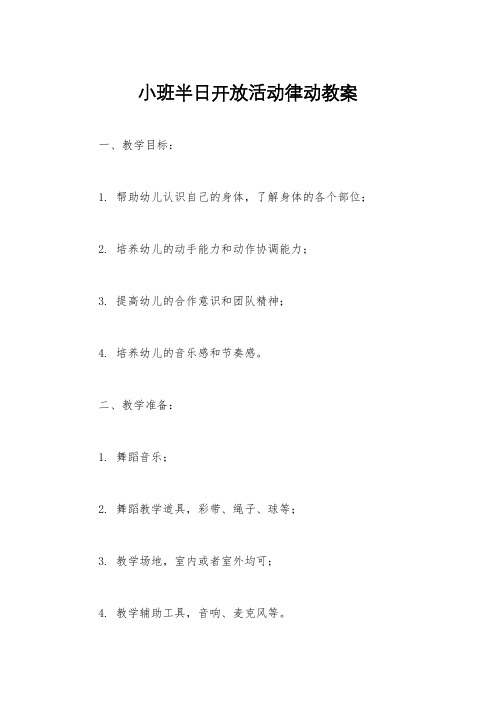 小班半日开放活动律动教案

一、教学目标：

1. 帮助幼儿认识自己的身体，了解身体的各个部位；

2. 培养幼儿的动手能力和动作协调能力；

3. 提高幼儿的合作意识和团队精神；

4. 培养幼儿的音乐感和节奏感。

二、教学准备：

1. 舞蹈音乐；

2. 舞蹈教学道具，彩带、绳子、球等；

3. 教学场地，室内或者室外均可；

4. 教学辅助工具，音响、麦克风等。